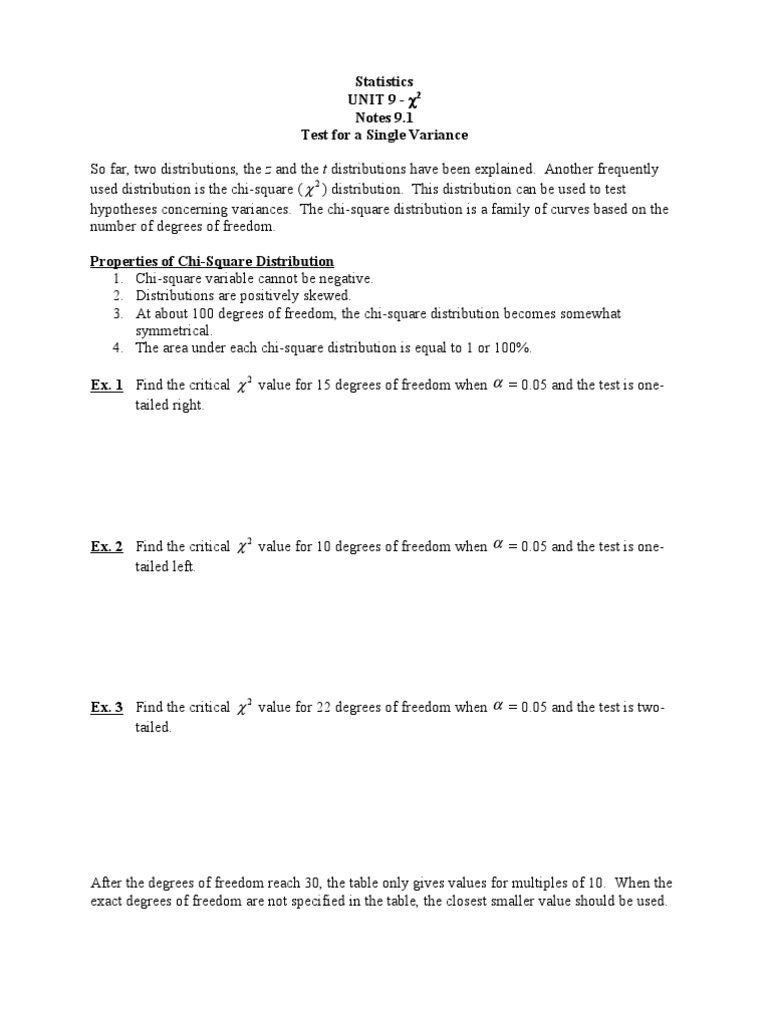 Statistics
UNIT 9 - $\chi^2$
Notes 9.1
Test for a Single Variance

So far, two distributions, the $z$ and the $t$ distributions have been explained. Another frequently used distribution is the chi-square ($\chi^2$) distribution. This distribution can be used to test hypotheses concerning variances. The chi-square distribution is a family of curves based on the number of degrees of freedom.

Properties of Chi-Square Distribution
1. Chi-square variable cannot be negative.
2. Distributions are positively skewed.
3. At about 100 degrees of freedom, the chi-square distribution becomes somewhat symmetrical.
4. The area under each chi-square distribution is equal to 1 or 100%.

Ex. 1 Find the critical $\chi^2$ value for 15 degrees of freedom when $\alpha = 0.05$ and the test is one-tailed right.

Ex. 2 Find the critical $\chi^2$ value for 10 degrees of freedom when $\alpha = 0.05$ and the test is one-tailed left.

Ex. 3 Find the critical $\chi^2$ value for 22 degrees of freedom when $\alpha = 0.05$ and the test is two-tailed.

After the degrees of freedom reach 30, the table only gives values for multiples of 10. When the exact degrees of freedom are not specified in the table, the closest smaller value should be used.